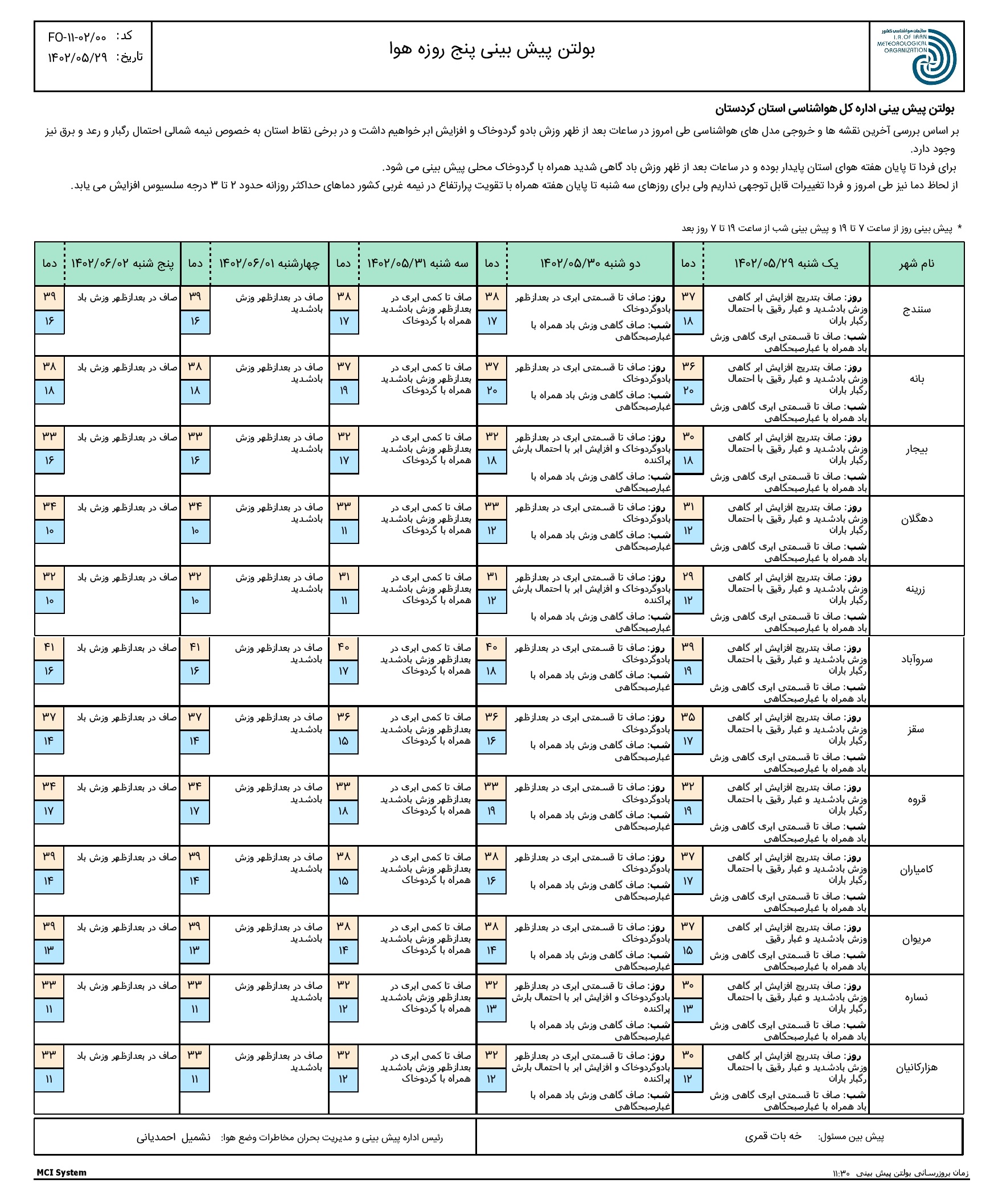 سازمان هواشناسی کشور
I.R. OF IRAN METEOROLOGICAL ORGANIZATION

بولتن پیش بینی پنج روزه هوا

کد: FO-۱۱-۰۲/۰۰
تاریخ: ۱۴۰۲/۰۵/۲۹

بولتن پیش بینی اداره کل هواشناسی استان کردستان

بر اساس بررسی آخرین نقشه ها و خروجی مدل های هواشناسی طی امروز در ساعات بعد از ظهر وزش بادو گردوخاک و افزایش ابر خواهیم داشت و در برخی نقاط استان به خصوص نیمه شمالی احتمال رگبار و رعد و برق نیز وجود دارد.
برای فردا تا پایان هفته هوای استان پایدار بوده و در ساعات بعد از ظهر وزش باد گاهی شدید همراه با گردوخاک محلی پیش بینی می شود.
از لحاظ دما نیز طی امروز و فردا تغییرات قابل توجهی نداریم ولی برای روزهای سه شنبه تا پایان هفته همراه با تقویت پرارتفاع در نیمه غربی کشور دماهای حداکثر روزانه حدود ۲ تا ۳ درجه سلسیوس افزایش می یابد.

* پیش بینی روز از ساعت ۷ تا ۱۹ و پیش بینی شب از ساعت ۱۹ تا ۷ روز بعد

| نام شهر | یک شنبه ۱۴۰۲/۰۵/۲۹ | دما | دو شنبه ۱۴۰۲/۰۵/۳۰ | دما | سه شنبه ۱۴۰۲/۰۵/۳۱ | دما | چهارشنبه ۱۴۰۲/۰۶/۰۱ | دما | پنج شنبه ۱۴۰۲/۰۶/۰۲ | دما |
|---|---|---|---|---|---|---|---|---|---|---|
| سنندج | روز: صاف بتدریج افزایش ابر گاهی وزش بادشدید و غبار رقیق با احتمال رگبار باران شب: صاف تا قسمتی ابری گاهی وزش باد همراه با غبارصبحگاهی | ۳۷ ۱۸ | روز: صاف تا قسمتی ابری در بعدازظهر بادوگردوخاک شب: صاف گاهی وزش باد همراه با غبارصبحگاهی | ۳۸ ۱۷ | صاف تا کمی ابری در بعدازظهر وزش بادشدید همراه با گردوخاک | ۳۸ ۱۷ | صاف در بعدازظهر وزش بادشدید | ۳۹ ۱۶ | صاف در بعدازظهر وزش باد | ۳۹ ۱۶ |
| بانه | روز: صاف بتدریج افزایش ابر گاهی وزش بادشدید و غبار رقیق با احتمال رگبار باران شب: صاف تا قسمتی ابری گاهی وزش باد همراه با غبارصبحگاهی | ۳۶ ۲۰ | روز: صاف تا قسمتی ابری در بعدازظهر بادوگردوخاک شب: صاف گاهی وزش باد همراه با غبارصبحگاهی | ۳۷ ۲۰ | صاف تا کمی ابری در بعدازظهر وزش بادشدید همراه با گردوخاک | ۳۷ ۱۹ | صاف در بعدازظهر وزش بادشدید | ۳۸ ۱۸ | صاف در بعدازظهر وزش باد | ۳۸ ۱۸ |
| بیجار | روز: صاف بتدریج افزایش ابر گاهی وزش بادشدید و غبار رقیق با احتمال رگبار باران شب: صاف تا قسمتی ابری گاهی وزش باد همراه با غبارصبحگاهی | ۳۰ ۱۸ | روز: صاف تا قسمتی ابری در بعدازظهر بادوگردوخاک و افزایش ابر با احتمال بارش پراکنده شب: صاف گاهی وزش باد همراه با غبارصبحگاهی | ۳۲ ۱۸ | صاف تا کمی ابری در بعدازظهر وزش بادشدید همراه با گردوخاک | ۳۲ ۱۷ | صاف در بعدازظهر وزش بادشدید | ۳۳ ۱۶ | صاف در بعدازظهر وزش باد | ۳۳ ۱۶ |
| دهگلان | روز: صاف بتدریج افزایش ابر گاهی وزش بادشدید و غبار رقیق با احتمال رگبار باران شب: صاف تا قسمتی ابری گاهی وزش باد همراه با غبارصبحگاهی | ۳۱ ۱۲ | روز: صاف تا قسمتی ابری در بعدازظهر بادوگردوخاک شب: صاف گاهی وزش باد همراه با غبارصبحگاهی | ۳۳ ۱۲ | صاف تا کمی ابری در بعدازظهر وزش بادشدید همراه با گردوخاک | ۳۳ ۱۱ | صاف در بعدازظهر وزش بادشدید | ۳۴ ۱۰ | صاف در بعدازظهر وزش باد | ۳۴ ۱۰ |
| زرینه | روز: صاف بتدریج افزایش ابر گاهی وزش بادشدید و غبار رقیق با احتمال رگبار باران شب: صاف تا قسمتی ابری گاهی وزش باد همراه با غبارصبحگاهی | ۲۹ ۱۲ | روز: صاف تا قسمتی ابری در بعدازظهر بادوگردوخاک و افزایش ابر با احتمال بارش پراکنده شب: صاف گاهی وزش باد همراه با غبارصبحگاهی | ۳۱ ۱۲ | صاف تا کمی ابری در بعدازظهر وزش بادشدید همراه با گردوخاک | ۳۱ ۱۱ | صاف در بعدازظهر وزش بادشدید | ۳۲ ۱۰ | صاف در بعدازظهر وزش باد | ۳۲ ۱۰ |
| سروآباد | روز: صاف بتدریج افزایش ابر گاهی وزش بادشدید و غبار رقیق با احتمال رگبار باران شب: صاف تا قسمتی ابری گاهی وزش باد همراه با غبارصبحگاهی | ۳۹ ۱۹ | روز: صاف تا قسمتی ابری در بعدازظهر بادوگردوخاک شب: صاف گاهی وزش باد همراه با غبارصبحگاهی | ۴۰ ۱۸ | صاف تا کمی ابری در بعدازظهر وزش بادشدید همراه با گردوخاک | ۴۰ ۱۷ | صاف در بعدازظهر وزش بادشدید | ۴۱ ۱۶ | صاف در بعدازظهر وزش باد | ۴۱ ۱۶ |
| سقز | روز: صاف بتدریج افزایش ابر گاهی وزش بادشدید و غبار رقیق با احتمال رگبار باران شب: صاف تا قسمتی ابری گاهی وزش باد همراه با غبارصبحگاهی | ۳۵ ۱۷ | روز: صاف تا قسمتی ابری در بعدازظهر بادوگردوخاک شب: صاف گاهی وزش باد همراه با غبارصبحگاهی | ۳۶ ۱۶ | صاف تا کمی ابری در بعدازظهر وزش بادشدید همراه با گردوخاک | ۳۶ ۱۵ | صاف در بعدازظهر وزش بادشدید | ۳۷ ۱۴ | صاف در بعدازظهر وزش باد | ۳۷ ۱۴ |
| قروه | روز: صاف بتدریج افزایش ابر گاهی وزش بادشدید و غبار رقیق با احتمال رگبار باران شب: صاف تا قسمتی ابری گاهی وزش باد همراه با غبارصبحگاهی | ۳۲ ۱۹ | روز: صاف تا قسمتی ابری در بعدازظهر بادوگردوخاک شب: صاف گاهی وزش باد همراه با غبارصبحگاهی | ۳۳ ۱۹ | صاف تا کمی ابری در بعدازظهر وزش بادشدید همراه با گردوخاک | ۳۳ ۱۸ | صاف در بعدازظهر وزش بادشدید | ۳۴ ۱۷ | صاف در بعدازظهر وزش باد | ۳۴ ۱۷ |
| کامیاران | روز: صاف بتدریج افزایش ابر گاهی وزش بادشدید و غبار رقیق با احتمال رگبار باران شب: صاف تا قسمتی ابری گاهی وزش باد همراه با غبارصبحگاهی | ۳۷ ۱۷ | روز: صاف تا قسمتی ابری در بعدازظهر بادوگردوخاک شب: صاف گاهی وزش باد همراه با غبارصبحگاهی | ۳۸ ۱۶ | صاف تا کمی ابری در بعدازظهر وزش بادشدید همراه با گردوخاک | ۳۸ ۱۵ | صاف در بعدازظهر وزش بادشدید | ۳۹ ۱۴ | صاف در بعدازظهر وزش باد | ۳۹ ۱۴ |
| مریوان | روز: صاف بتدریج افزایش ابر گاهی وزش بادشدید و غبار رقیق شب: صاف تا قسمتی ابری گاهی وزش باد همراه با غبارصبحگاهی | ۳۷ ۱۵ | روز: صاف تا قسمتی ابری در بعدازظهر بادوگردوخاک شب: صاف گاهی وزش باد همراه با غبارصبحگاهی | ۳۸ ۱۴ | صاف تا کمی ابری در بعدازظهر وزش بادشدید همراه با گردوخاک | ۳۸ ۱۴ | صاف در بعدازظهر وزش بادشدید | ۳۹ ۱۳ | صاف در بعدازظهر وزش باد | ۳۹ ۱۳ |
| نساره | روز: صاف بتدریج افزایش ابر گاهی وزش بادشدید و غبار رقیق با احتمال رگبار باران شب: صاف تا قسمتی ابری گاهی وزش باد همراه با غبارصبحگاهی | ۳۰ ۱۳ | روز: صاف تا قسمتی ابری در بعدازظهر بادوگردوخاک و افزایش ابر با احتمال بارش پراکنده شب: صاف گاهی وزش باد همراه با غبارصبحگاهی | ۳۲ ۱۳ | صاف تا کمی ابری در بعدازظهر وزش بادشدید همراه با گردوخاک | ۳۲ ۱۲ | صاف در بعدازظهر وزش بادشدید | ۳۳ ۱۱ | صاف در بعدازظهر وزش باد | ۳۳ ۱۱ |
| هزارکانیان | روز: صاف بتدریج افزایش ابر گاهی وزش بادشدید و غبار رقیق با احتمال رگبار باران شب: صاف تا قسمتی ابری گاهی وزش باد همراه با غبارصبحگاهی | ۳۰ ۱۲ | روز: صاف تا قسمتی ابری در بعدازظهر بادوگردوخاک و افزایش ابر با احتمال بارش پراکنده شب: صاف گاهی وزش باد همراه با غبارصبحگاهی | ۳۲ ۱۲ | صاف تا کمی ابری در بعدازظهر وزش بادشدید همراه با گردوخاک | ۳۲ ۱۲ | صاف در بعدازظهر وزش بادشدید | ۳۳ ۱۱ | صاف در بعدازظهر وزش باد | ۳۳ ۱۱ |

پیش بین مسئول: خه بات قمری
رئیس اداره پیش بینی و مدیریت بحران مخاطرات وضع هوا: نشمیل احمدیانی

زمان بروزرسانی بولتن پیش بینی ۱۱:۳۰
MCI System